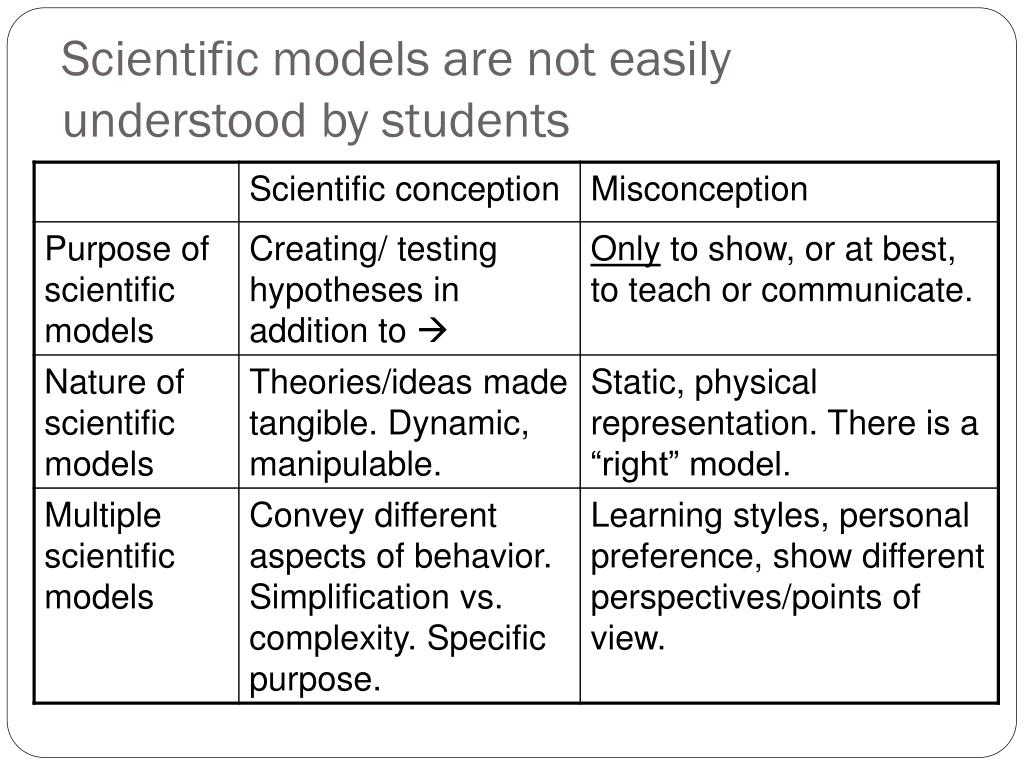 Scientific models are not easily understood by students

| | Scientific conception | Misconception |
|---|---|---|
| Purpose of scientific models | Creating/ testing hypotheses in addition to → | Only to show, or at best, to teach or communicate. |
| Nature of scientific models | Theories/ideas made tangible. Dynamic, manipulable. | Static, physical representation. There is a “right” model. |
| Multiple scientific models | Convey different aspects of behavior. Simplification vs. complexity. Specific purpose. | Learning styles, personal preference, show different perspectives/points of view. |